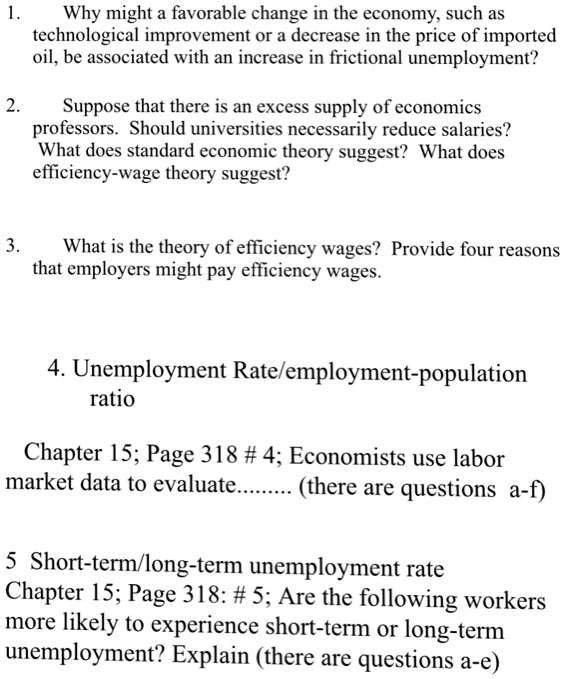 1. Why might a favorable change in the economy, such as technological improvement or a decrease in the price of imported oil, be associated with an increase in frictional unemployment?

2. Suppose that there is an excess supply of economics professors. Should universities necessarily reduce salaries? What does standard economic theory suggest? What does efficiency-wage theory suggest?

3. What is the theory of efficiency wages? Provide four reasons that employers might pay efficiency wages.

4. Unemployment Rate/employment-population ratio

Chapter 15; Page 318 # 4; Economists use labor market data to evaluate......... (there are questions a-f)

5 Short-term/long-term unemployment rate
Chapter 15; Page 318: # 5; Are the following workers more likely to experience short-term or long-term unemployment? Explain (there are questions a-e)